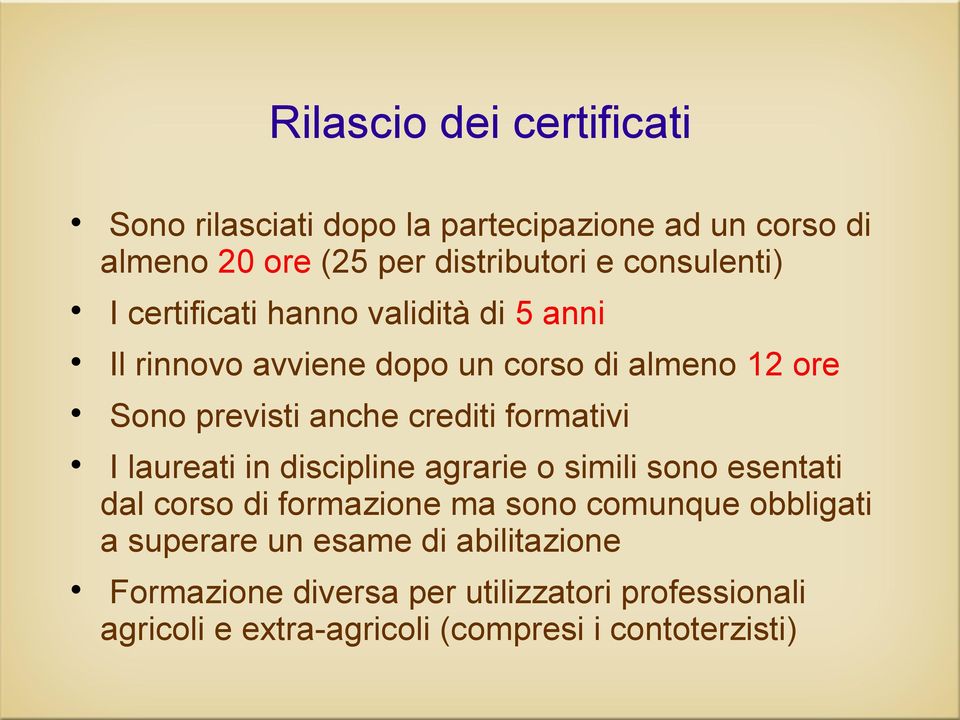 Rilascio dei certificati

• Sono rilasciati dopo la partecipazione ad un corso di almeno 20 ore (25 per distributori e consulenti)

• I certificati hanno validità di 5 anni

• Il rinnovo avviene dopo un corso di almeno 12 ore

• Sono previsti anche crediti formativi

• I laureati in discipline agrarie o simili sono esentati dal corso di formazione ma sono comunque obbligati a superare un esame di abilitazione

• Formazione diversa per utilizzatori professionali agricoli e extra-agricoli (compresi i contoterzisti)